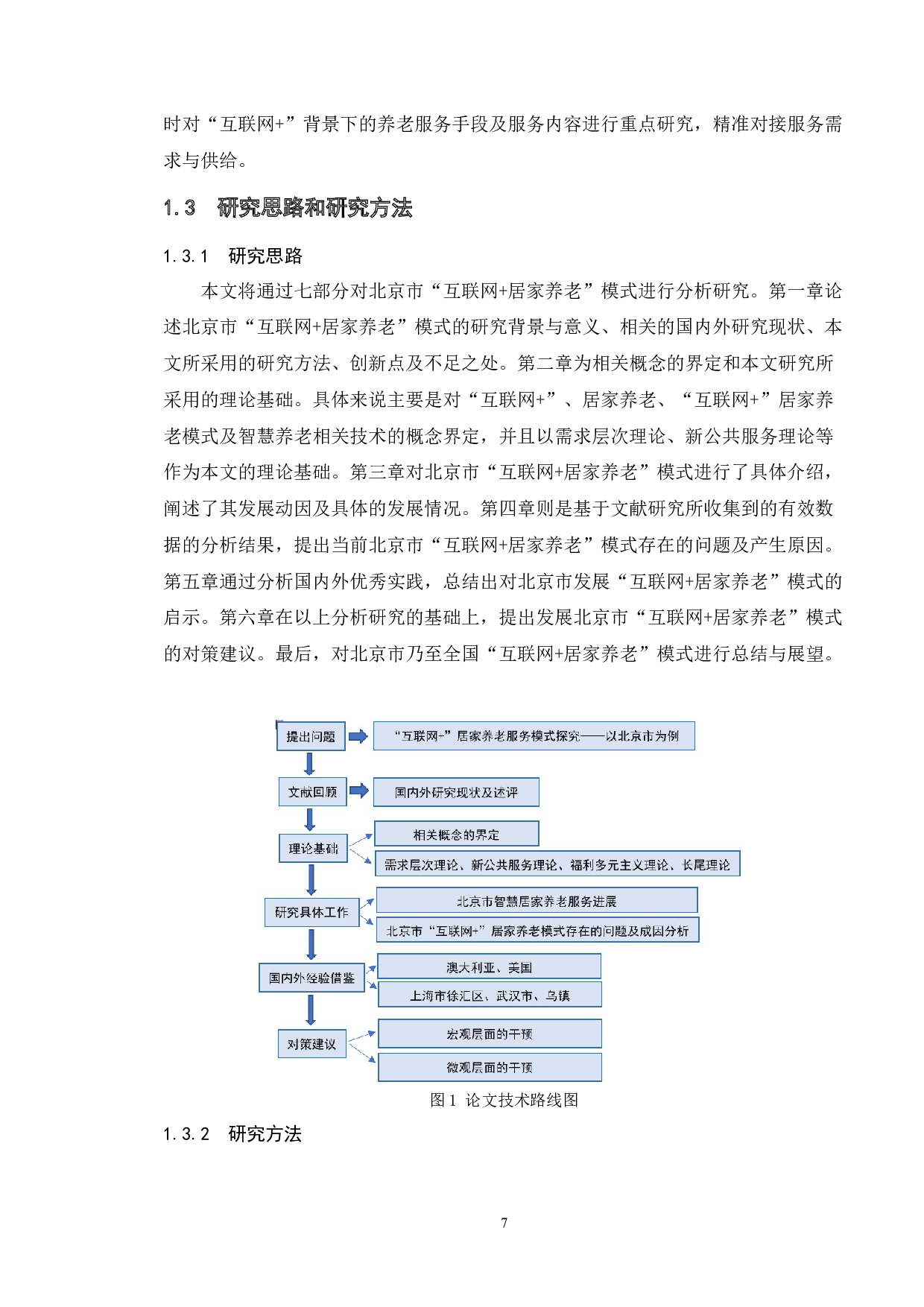 时对“互联网+”背景下的养老服务手段及服务内容进行重点研究，精准对接服务需求与供给。

1.3　研究思路和研究方法

1.3.1　研究思路

本文将通过七部分对北京市“互联网+居家养老”模式进行分析研究。第一章论述北京市“互联网+居家养老”模式的研究背景与意义、相关的国内外研究现状、本文所采用的研究方法、创新点及不足之处。第二章为相关概念的界定和本文研究所采用的理论基础。具体来说主要是对“互联网+”、居家养老、“互联网+”居家养老模式及智慧养老相关技术的概念界定，并且以需求层次理论、新公共服务理论等作为本文的理论基础。第三章对北京市“互联网+居家养老”模式进行了具体介绍，阐述了其发展动因及具体的发展情况。第四章则是基于文献研究所收集到的有效数据的分析结果，提出当前北京市“互联网+居家养老”模式存在的问题及产生原因。第五章通过分析国内外优秀实践，总结出对北京市发展“互联网+居家养老”模式的启示。第六章在以上分析研究的基础上，提出发展北京市“互联网+居家养老”模式的对策建议。最后，对北京市乃至全国“互联网+居家养老”模式进行总结与展望。

提出问题
“互联网+”居家养老服务模式探究——以北京市为例
文献回顾
国内外研究现状及述评
理论基础
相关概念的界定
需求层次理论、新公共服务理论、福利多元主义理论、长尾理论
研究具体工作
北京市智慧居家养老服务进展
北京市“互联网+”居家养老模式存在的问题及成因分析
国内外经验借鉴
澳大利亚、美国
上海市徐汇区、武汉市、乌镇
对策建议
宏观层面的干预
微观层面的干预

图 1　论文技术路线图

1.3.2　研究方法

7